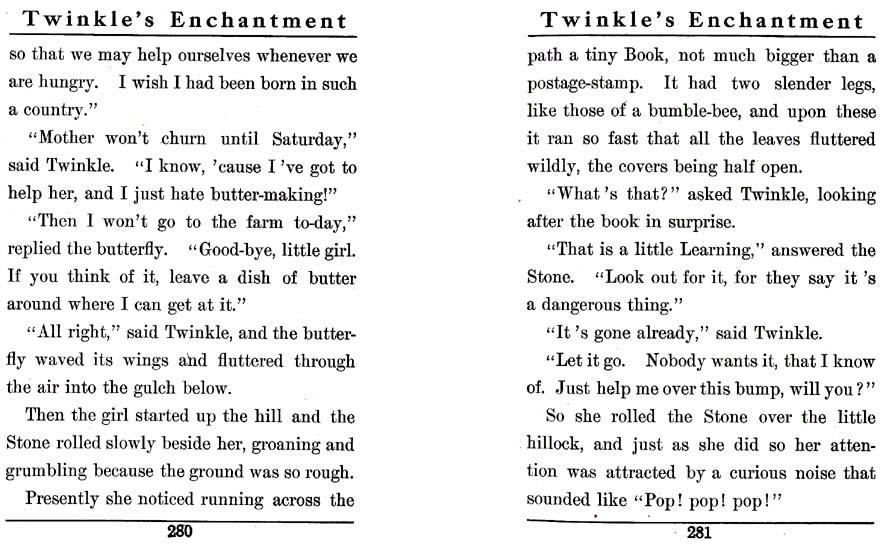 Twinkle's Enchantment

so that we may help ourselves whenever we are hungry. I wish I had been born in such a country."

"Mother won't churn until Saturday," said Twinkle. "I know, 'cause I 've got to help her, and I just hate butter-making!"

"Then I won't go to the farm to-day," replied the butterfly. "Good-bye, little girl. If you think of it, leave a dish of butter around where I can get at it."

"All right," said Twinkle, and the butterfly waved its wings and fluttered through the air into the gulch below.

Then the girl started up the hill and the Stone rolled slowly beside her, groaning and grumbling because the ground was so rough.

Presently she noticed running across the

280

Twinkle's Enchantment

path a tiny Book, not much bigger than a postage-stamp. It had two slender legs, like those of a bumble-bee, and upon these it ran so fast that all the leaves fluttered wildly, the covers being half open.

"What 's that?" asked Twinkle, looking after the book in surprise.

"That is a little Learning," answered the Stone. "Look out for it, for they say it 's a dangerous thing."

"It 's gone already," said Twinkle.

"Let it go. Nobody wants it, that I know of. Just help me over this bump, will you?"

So she rolled the Stone over the little hillock, and just as she did so her attention was attracted by a curious noise that sounded like "Pop! pop! pop!"

281